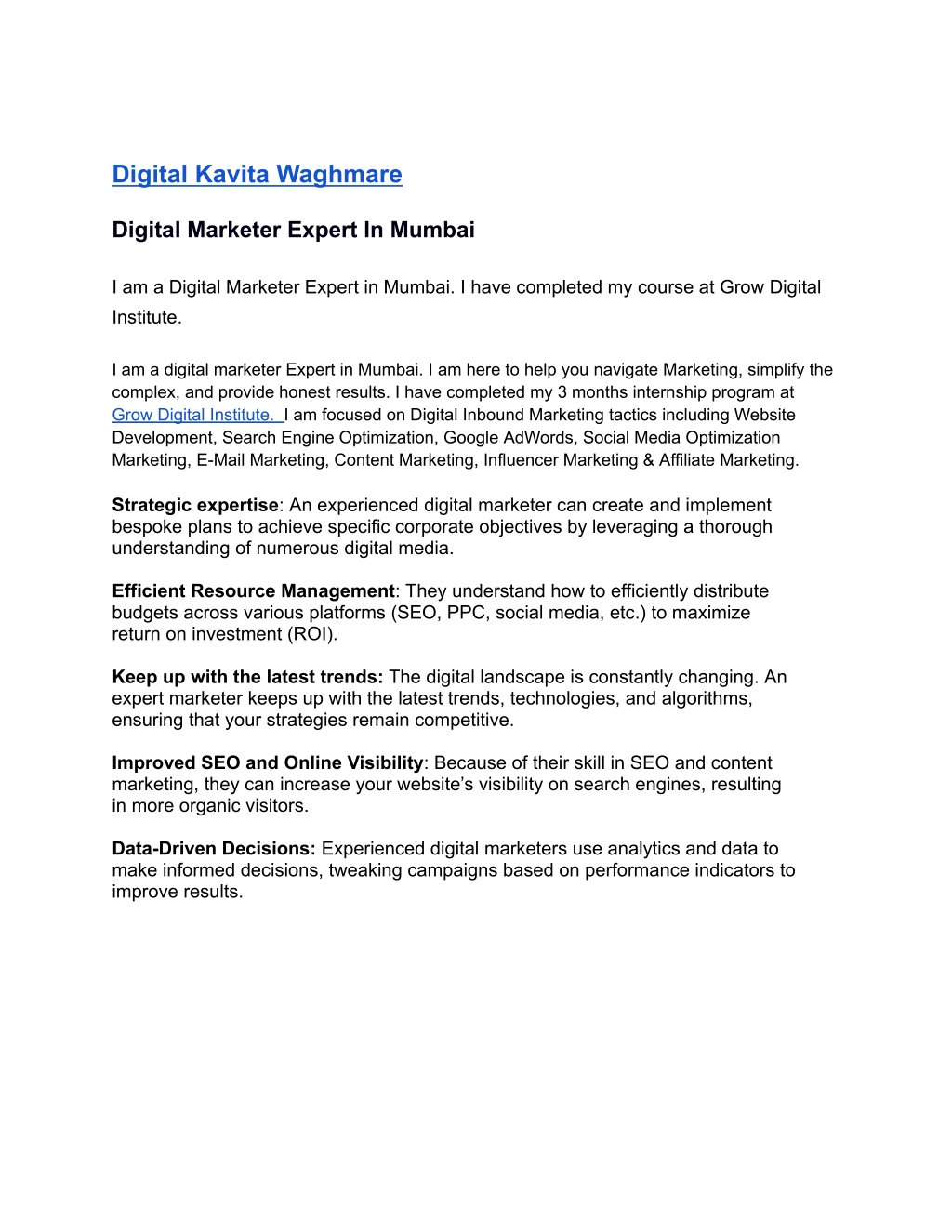 Digital Kavita Waghmare

Digital Marketer Expert In Mumbai

I am a Digital Marketer Expert in Mumbai. I have completed my course at Grow Digital Institute.

I am a digital marketer Expert in Mumbai. I am here to help you navigate Marketing, simplify the complex, and provide honest results. I have completed my 3 months internship program at Grow Digital Institute. I am focused on Digital Inbound Marketing tactics including Website Development, Search Engine Optimization, Google AdWords, Social Media Optimization Marketing, E-Mail Marketing, Content Marketing, Influencer Marketing & Affiliate Marketing.

Strategic expertise: An experienced digital marketer can create and implement bespoke plans to achieve specific corporate objectives by leveraging a thorough understanding of numerous digital media.

Efficient Resource Management: They understand how to efficiently distribute budgets across various platforms (SEO, PPC, social media, etc.) to maximize return on investment (ROI).

Keep up with the latest trends: The digital landscape is constantly changing. An expert marketer keeps up with the latest trends, technologies, and algorithms, ensuring that your strategies remain competitive.

Improved SEO and Online Visibility: Because of their skill in SEO and content marketing, they can increase your website's visibility on search engines, resulting in more organic visitors.

Data-Driven Decisions: Experienced digital marketers use analytics and data to make informed decisions, tweaking campaigns based on performance indicators to improve results.